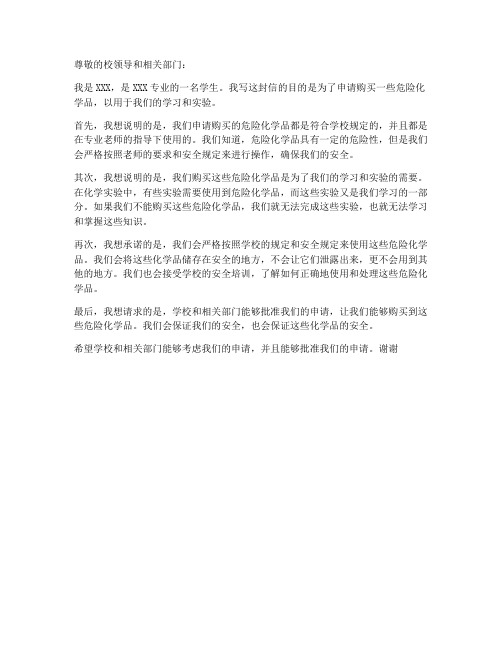 尊敬的校领导和相关部门：

我是 XXX，是 XXX 专业的一名学生。我写这封信的目的是为了申请购买一些危险化学品，以用于我们的学习和实验。

首先，我想说明的是，我们申请购买的危险化学品都是符合学校规定的，并且都是在专业老师的指导下使用的。我们知道，危险化学品具有一定的危险性，但是我们会严格按照老师的要求和安全规定来进行操作，确保我们的安全。

其次，我想说明的是，我们购买这些危险化学品是为了我们的学习和实验的需要。在化学实验中，有些实验需要使用到危险化学品，而这些实验又是我们学习的一部分。如果我们不能购买这些危险化学品，我们就无法完成这些实验，也就无法学习和掌握这些知识。

再次，我想承诺的是，我们会严格按照学校的规定和安全规定来使用这些危险化学品。我们会将这些化学品储存在安全的地方，不会让它们泄露出来，更不会用到其他的地方。我们也会接受学校的安全培训，了解如何正确地使用和处理这些危险化学品。

最后，我想请求的是，学校和相关部门能够批准我们的申请，让我们能够购买到这些危险化学品。我们会保证我们的安全，也会保证这些化学品的安全。

希望学校和相关部门能够考虑我们的申请，并且能够批准我们的申请。谢谢